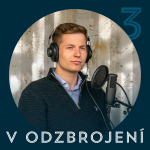 3

V ODZBROJENÍ